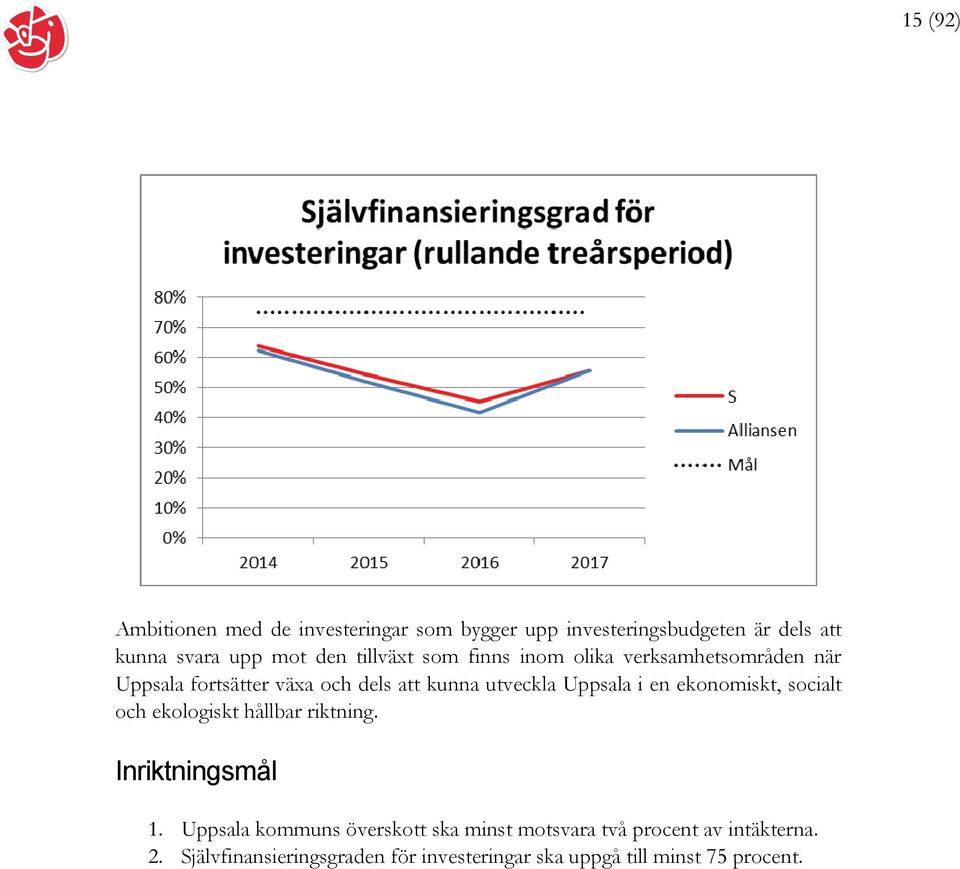 15 (92)

Självfinansieringsgrad för investeringar (rullande treårsperiod)

80%
70%
60%
50%
40%
30%
20%
10%
0%

2014 2015 2016 2017

S
Alliansen
Mål

Ambitionen med de investeringar som bygger upp investeringsbudgeten är dels att kunna svara upp mot den tillväxt som finns inom olika verksamhetsområden när Uppsala fortsätter växa och dels att kunna utveckla Uppsala i en ekonomiskt, socialt och ekologiskt hållbar riktning.

Inriktningsmål

1. Uppsala kommuns överskott ska minst motsvara två procent av intäkterna.
2. Självfinansieringsgraden för investeringar ska uppgå till minst 75 procent.